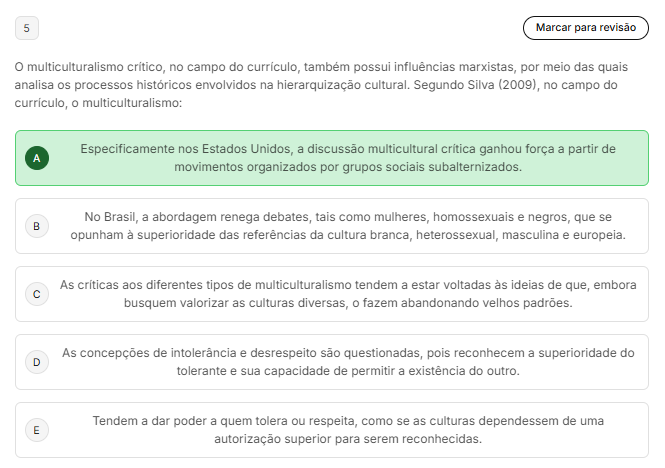 5

Marcar para revisão

O multiculturalismo crítico, no campo do currículo, também possui influências marxistas, por meio das quais analisa os processos históricos envolvidos na hierarquização cultural. Segundo Silva (2009), no campo do currículo, o multiculturalismo:

A
Especificamente nos Estados Unidos, a discussão multicultural crítica ganhou força a partir de movimentos organizados por grupos sociais subalternizados.

B
No Brasil, a abordagem renega debates, tais como mulheres, homossexuais e negros, que se opunham à superioridade das referências da cultura branca, heterossexual, masculina e europeia.

C
As críticas aos diferentes tipos de multiculturalismo tendem a estar voltadas às ideias de que, embora busquem valorizar as culturas diversas, o fazem abandonando velhos padrões.

D
As concepções de intolerância e desrespeito são questionadas, pois reconhecem a superioridade do tolerante e sua capacidade de permitir a existência do outro.

E
Tendem a dar poder a quem tolera ou respeita, como se as culturas dependessem de uma autorização superior para serem reconhecidas.